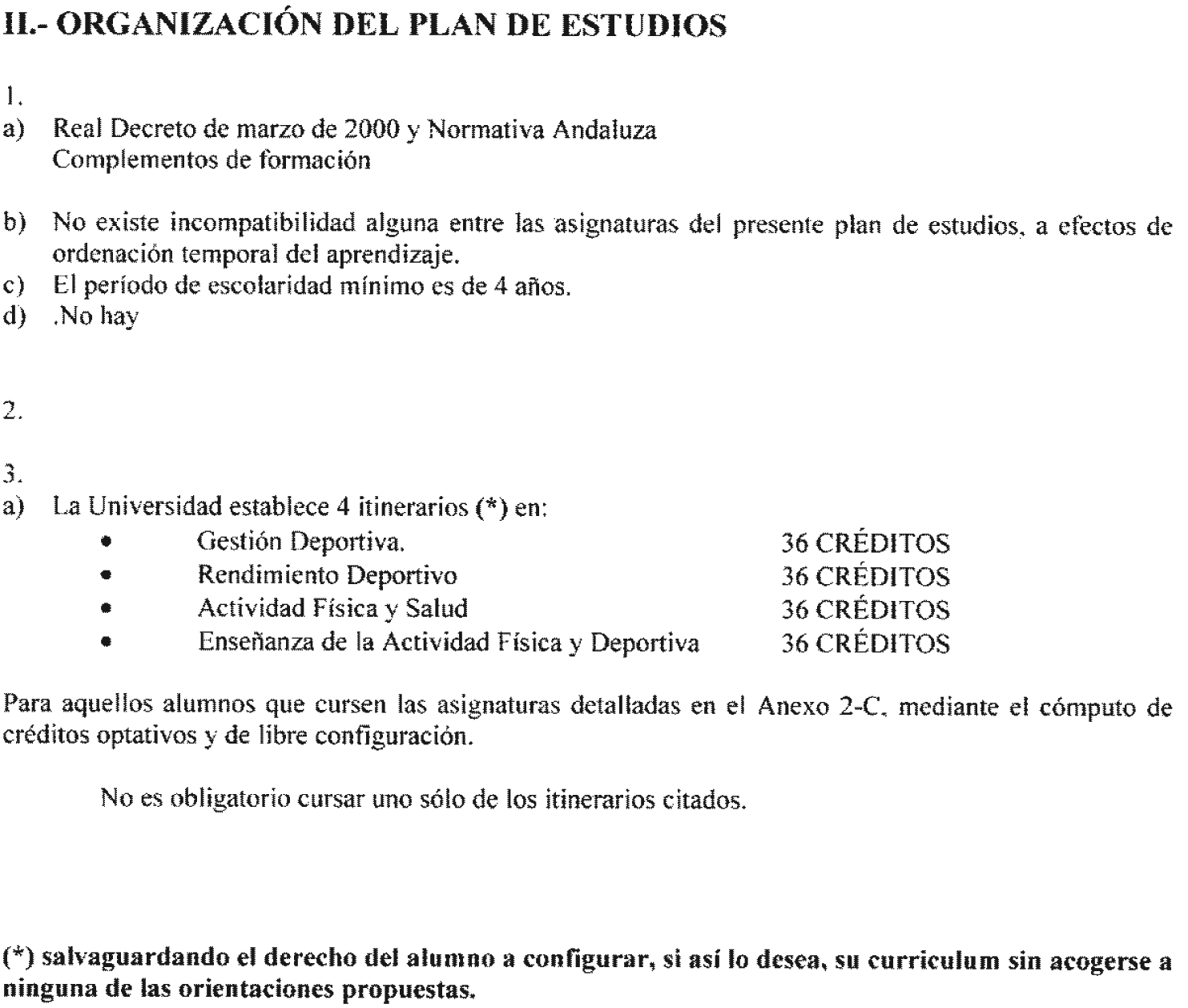 II.- ORGANIZACIÓN DEL PLAN DE ESTUDIOS

1.
a) Real Decreto de marzo de 2000 y Normativa Andaluza
Complementos de formación

b) No existe incompatibilidad alguna entre las asignaturas del presente plan de estudios, a efectos de ordenación temporal del aprendizaje.
c) El período de escolaridad mínimo es de 4 años.
d) .No hay

2.

3.
a) La Universidad establece 4 itinerarios (*) en:
• Gestión Deportiva. 36 CRÉDITOS
• Rendimiento Deportivo 36 CRÉDITOS
• Actividad Física y Salud 36 CRÉDITOS
• Enseñanza de la Actividad Física y Deportiva 36 CRÉDITOS

Para aquellos alumnos que cursen las asignaturas detalladas en el Anexo 2-C, mediante el cómputo de créditos optativos y de libre configuración.

No es obligatorio cursar uno sólo de los itinerarios citados.

(*) salvaguardando el derecho del alumno a configurar, si así lo desea, su curriculum sin acogerse a ninguna de las orientaciones propuestas.